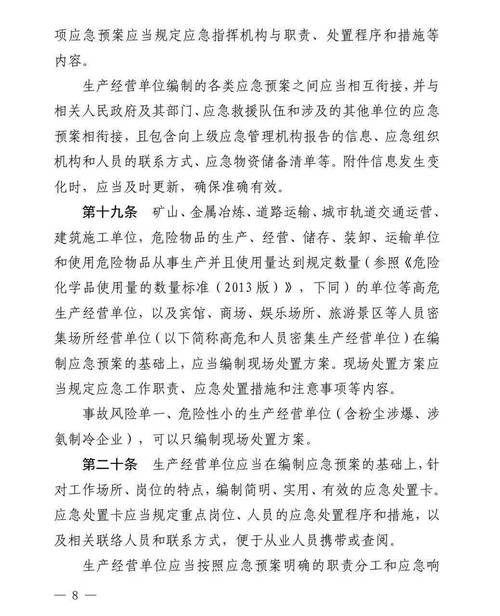 项应急预案应当规定应急指挥机构与职责、处置程序和措施等内容。

生产经营单位编制的各类应急预案之间应当相互衔接，并与相关人民政府及其部门、应急救援队伍和涉及的其他单位的应急预案相衔接，且包含向上级应急管理机构报告的信息、应急组织机构和人员的联系方式、应急物资储备清单等。附件信息发生变化时，应当及时更新，确保准确有效。

第十九条　矿山、金属冶炼、道路运输、城市轨道交通运营、建筑施工单位，危险物品的生产、经营、储存、装卸、运输单位和使用危险物品从事生产并且使用量达到规定数量（参照《危险化学品使用量的数量标准（2013版）》，下同）的单位等高危生产经营单位，以及宾馆、商场、娱乐场所、旅游景区等人员密集场所经营单位（以下简称高危和人员密集生产经营单位）在编制应急预案的基础上，应当编制现场处置方案。现场处置方案应当规定应急工作职责、应急处置措施和注意事项等内容。

事故风险单一、危险性小的生产经营单位（含粉尘涉爆、涉氨制冷企业），可以只编制现场处置方案。

第二十条　生产经营单位应当在编制应急预案的基础上，针对工作场所、岗位的特点，编制简明、实用、有效的应急处置卡。应急处置卡应当规定重点岗位、人员的应急处置程序和措施，以及相关联络人员和联系方式，便于从业人员携带或查阅。

生产经营单位应当按照应急预案明确的职责分工和应急响

— 8 —